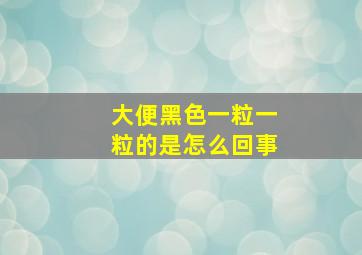 大便黑色一粒一粒的是怎么回事